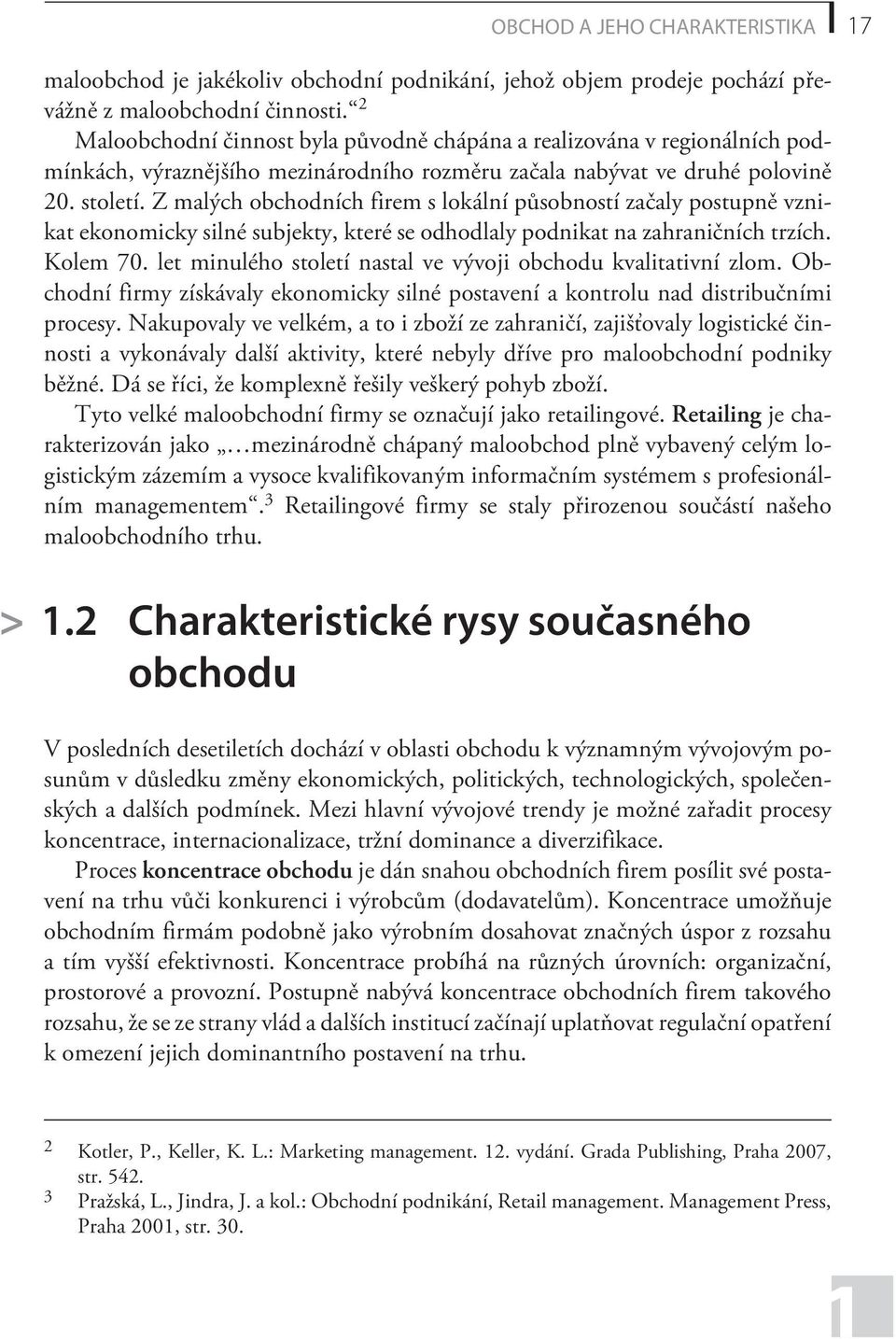 OBCHOD A JEHO CHARAKTERISTIKA 17

maloobchod je jakékoliv obchodní podnikání, jehož objem prodeje pochází převážně z maloobchodní činnosti.“ $^2$

Maloobchodní činnost byla původně chápána a realizována v regionálních podmínkách, výraznějšího mezinárodního rozměru začala nabývat ve druhé polovině 20. století. Z malých obchodních firem s lokální působností začaly postupně vznikat ekonomicky silné subjekty, které se odhodlaly podnikat na zahraničních trzích. Kolem 70. let minulého století nastal ve vývoji obchodu kvalitativní zlom. Obchodní firmy získávaly ekonomicky silné postavení a kontrolu nad distribučními procesy. Nakupovaly ve velkém, a to i zboží ze zahraničí, zajišťovaly logistické činnosti a vykonávaly další aktivity, které nebyly dříve pro maloobchodní podniky běžné. Dá se říci, že komplexně řešily veškerý pohyb zboží.

Tyto velké maloobchodní firmy se označují jako retailingové. Retailing je charakterizován jako „…mezinárodně chápaný maloobchod plně vybavený celým logistickým zázemím a vysoce kvalifikovaným informačním systémem s profesionálním managementem“.$^3$ Retailingové firmy se staly přirozenou součástí našeho maloobchodního trhu.

> 1.2 Charakteristické rysy současného obchodu

V posledních desetiletích dochází v oblasti obchodu k významným vývojovým posunům v důsledku změny ekonomických, politických, technologických, společenských a dalších podmínek. Mezi hlavní vývojové trendy je možné zařadit procesy koncentrace, internacionalizace, tržní dominance a diverzifikace.

Proces koncentrace obchodu je dán snahou obchodních firem posílit své postavení na trhu vůči konkurenci i výrobcům (dodavatelům). Koncentrace umožňuje obchodním firmám podobně jako výrobním dosahovat značných úspor z rozsahu a tím vyšší efektivnosti. Koncentrace probíhá na různých úrovních: organizační, prostorové a provozní. Postupně nabývá koncentrace obchodních firem takového rozsahu, že se ze strany vlád a dalších institucí začínají uplatňovat regulační opatření k omezení jejich dominantního postavení na trhu.

2 Kotler, P., Keller, K. L.: Marketing management. 12. vydání. Grada Publishing, Praha 2007, str. 542.
3 Pražská, L., Jindra, J. a kol.: Obchodní podnikání, Retail management. Management Press, Praha 2001, str. 30.

1